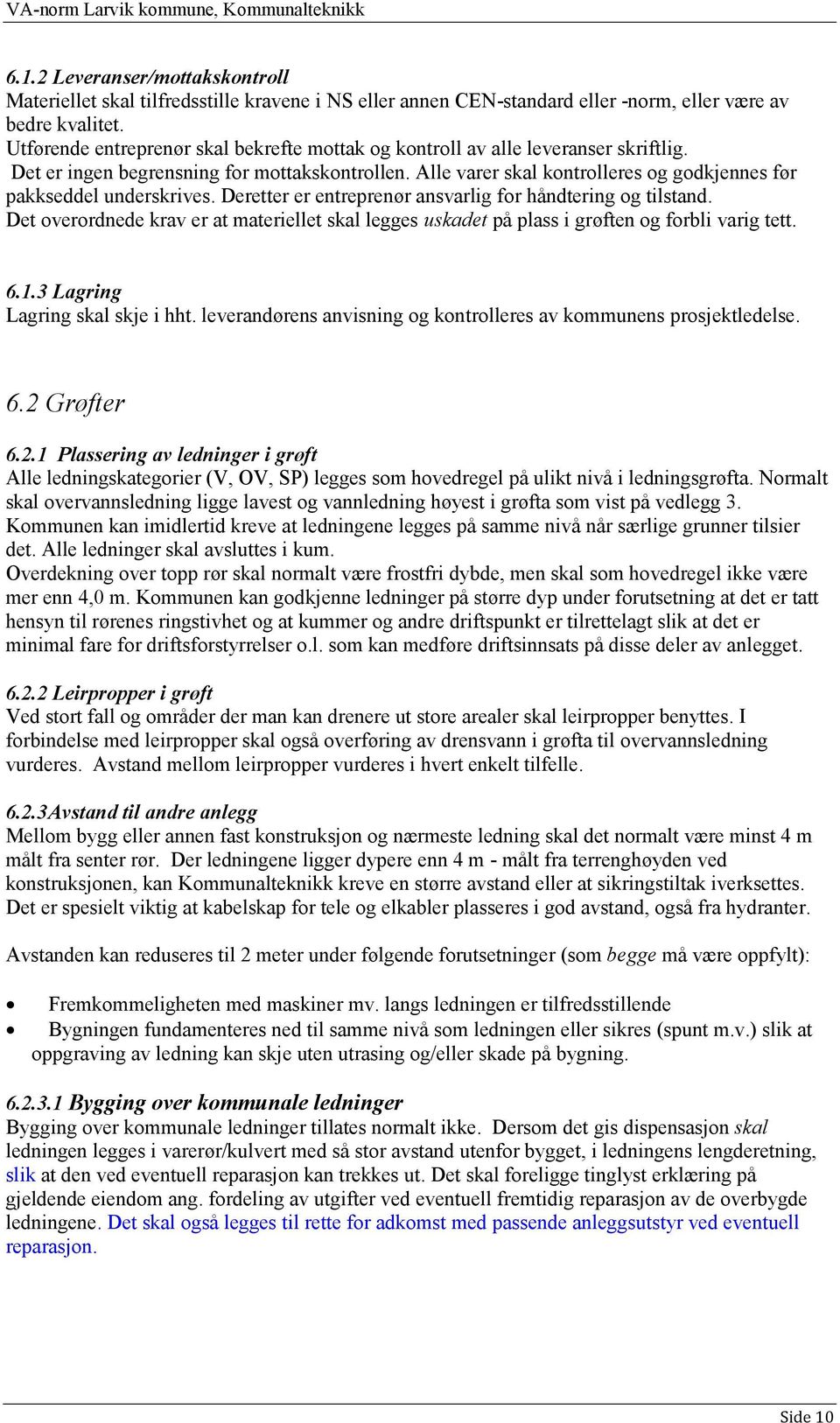 VA-norm Larvik kommune, Kommunalteknikk

6.1.2 Leveranser/mottakskontroll
Materiellet skal tilfredsstille kravene i NS eller annen CEN-standard eller -norm, eller være av bedre kvalitet.
Utførende entreprenør skal bekrefte mottak og kontroll av alle leveranser skriftlig.
Det er ingen begrensning for mottakskontrollen. Alle varer skal kontrolleres og godkjennes før pakkseddel underskrives. Deretter er entreprenør ansvarlig for håndtering og tilstand.
Det overordnede krav er at materiellet skal legges uskadet på plass i grøften og forbli varig tett.

6.1.3 Lagring
Lagring skal skje i hht. leverandørens anvisning og kontrolleres av kommunens prosjektledelse.

6.2 Grøfter

6.2.1 Plassering av ledninger i grøft
Alle ledningskategorier (V, OV, SP) legges som hovedregel på ulikt nivå i ledningsgrøfta. Normalt skal overvannsledning ligge lavest og vannledning høyest i grøfta som vist på vedlegg 3. Kommunen kan imidlertid kreve at ledningene legges på samme nivå når særlige grunner tilsier det. Alle ledninger skal avsluttes i kum.
Overdekning over topp rør skal normalt være frostfri dybde, men skal som hovedregel ikke være mer enn 4,0 m. Kommunen kan godkjenne ledninger på større dyp under forutsetning at det er tatt hensyn til rørenes ringstivhet og at kummer og andre driftspunkt er tilrettelagt slik at det er minimal fare for driftsforstyrrelser o.l. som kan medføre driftsinnsats på disse deler av anlegget.

6.2.2 Leirpropper i grøft
Ved stort fall og områder der man kan drenere ut store arealer skal leirpropper benyttes. I forbindelse med leirpropper skal også overføring av drensvann i grøfta til overvannsledning vurderes. Avstand mellom leirpropper vurderes i hvert enkelt tilfelle.

6.2.3Avstand til andre anlegg
Mellom bygg eller annen fast konstruksjon og nærmeste ledning skal det normalt være minst 4 m målt fra senter rør. Der ledningene ligger dypere enn 4 m - målt fra terrenghøyden ved konstruksjonen, kan Kommunalteknikk kreve en større avstand eller at sikringstiltak iverksettes.
Det er spesielt viktig at kabelskap for tele og elkabler plasseres i god avstand, også fra hydranter.

Avstanden kan reduseres til 2 meter under følgende forutsetninger (som begge må være oppfylt):

• Fremkommeligheten med maskiner mv. langs ledningen er tilfredsstillende
• Bygningen fundamenteres ned til samme nivå som ledningen eller sikres (spunt m.v.) slik at oppgraving av ledning kan skje uten utrasing og/eller skade på bygning.

6.2.3.1 Bygging over kommunale ledninger
Bygging over kommunale ledninger tillates normalt ikke. Dersom det gis dispensasjon skal ledningen legges i varerør/kulvert med så stor avstand utenfor bygget, i ledningens lengderetning, slik at den ved eventuell reparasjon kan trekkes ut. Det skal foreligge tinglyst erklæring på gjeldende eiendom ang. fordeling av utgifter ved eventuell fremtidig reparasjon av de overbygde ledningene. Det skal også legges til rette for adkomst med passende anleggsutstyr ved eventuell reparasjon.

Side 10